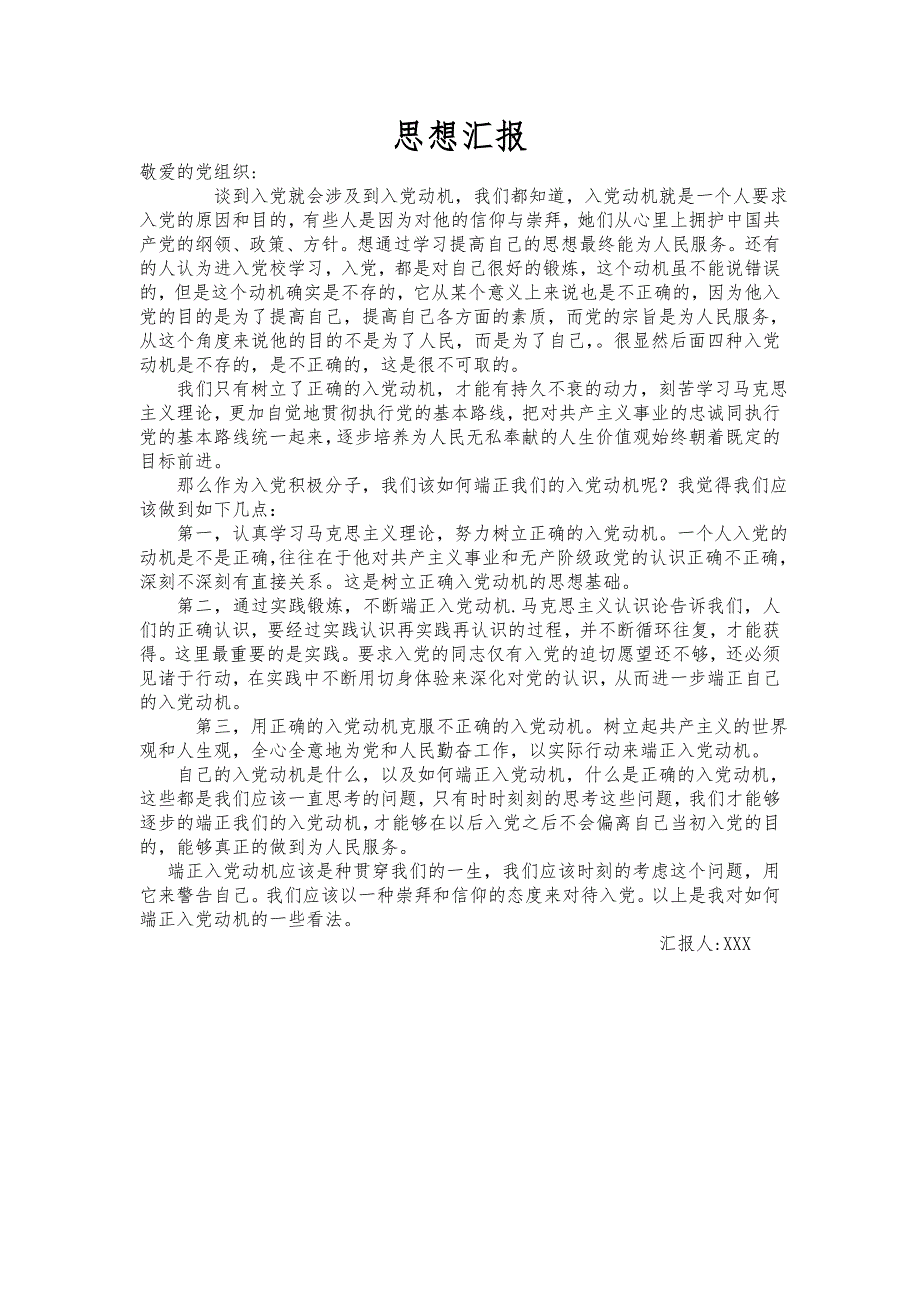 思想汇报

敬爱的党组织：

谈到入党就会涉及到入党动机，我们都知道，入党动机就是一个人要求入党的原因和目的，有些人是因为对他的信仰与崇拜，她们从心里上拥护中国共产党的纲领、政策、方针。想通过学习提高自己的思想最终能为人民服务。还有的人认为进入党校学习，入党，都是对自己很好的锻炼，这个动机虽不能说错误的，但是这个动机确实是不存的，它从某个意义上来说也是不正确的，因为他入党的目的是为了提高自己，提高自己各方面的素质，而党的宗旨是为人民服务，从这个角度来说他的目的不是为了人民，而是为了自己,。很显然后面四种入党动机是不存的，是不正确的，这是很不可取的。

我们只有树立了正确的入党动机，才能有持久不衰的动力，刻苦学习马克思主义理论，更加自觉地贯彻执行党的基本路线，把对共产主义事业的忠诚同执行党的基本路线统一起来，逐步培养为人民无私奉献的人生价值观始终朝着既定的目标前进。

那么作为入党积极分子，我们该如何端正我们的入党动机呢？我觉得我们应该做到如下几点：

第一，认真学习马克思主义理论，努力树立正确的入党动机。一个人入党的动机是不是正确,往往在于他对共产主义事业和无产阶级政党的认识正确不正确,深刻不深刻有直接关系。这是树立正确入党动机的思想基础。

第二，通过实践锻炼，不断端正入党动机.马克思主义认识论告诉我们，人们的正确认识，要经过实践认识再实践再认识的过程，并不断循环往复，才能获得。这里最重要的是实践。要求入党的同志仅有入党的迫切愿望还不够，还必须见诸于行动，在实践中不断用切身体验来深化对党的认识，从而进一步端正自己的入党动机。

第三，用正确的入党动机克服不正确的入党动机。树立起共产主义的世界观和人生观，全心全意地为党和人民勤奋工作，以实际行动来端正入党动机。

自己的入党动机是什么，以及如何端正入党动机，什么是正确的入党动机，这些都是我们应该一直思考的问题，只有时时刻刻的思考这些问题，我们才能够逐步的端正我们的入党动机，才能够在以后入党之后不会偏离自己当初入党的目的，能够真正的做到为人民服务。

端正入党动机应该是种贯穿我们的一生，我们应该时刻的考虑这个问题，用它来警告自己。我们应该以一种崇拜和信仰的态度来对待入党。以上是我对如何端正入党动机的一些看法。

汇报人:XXX